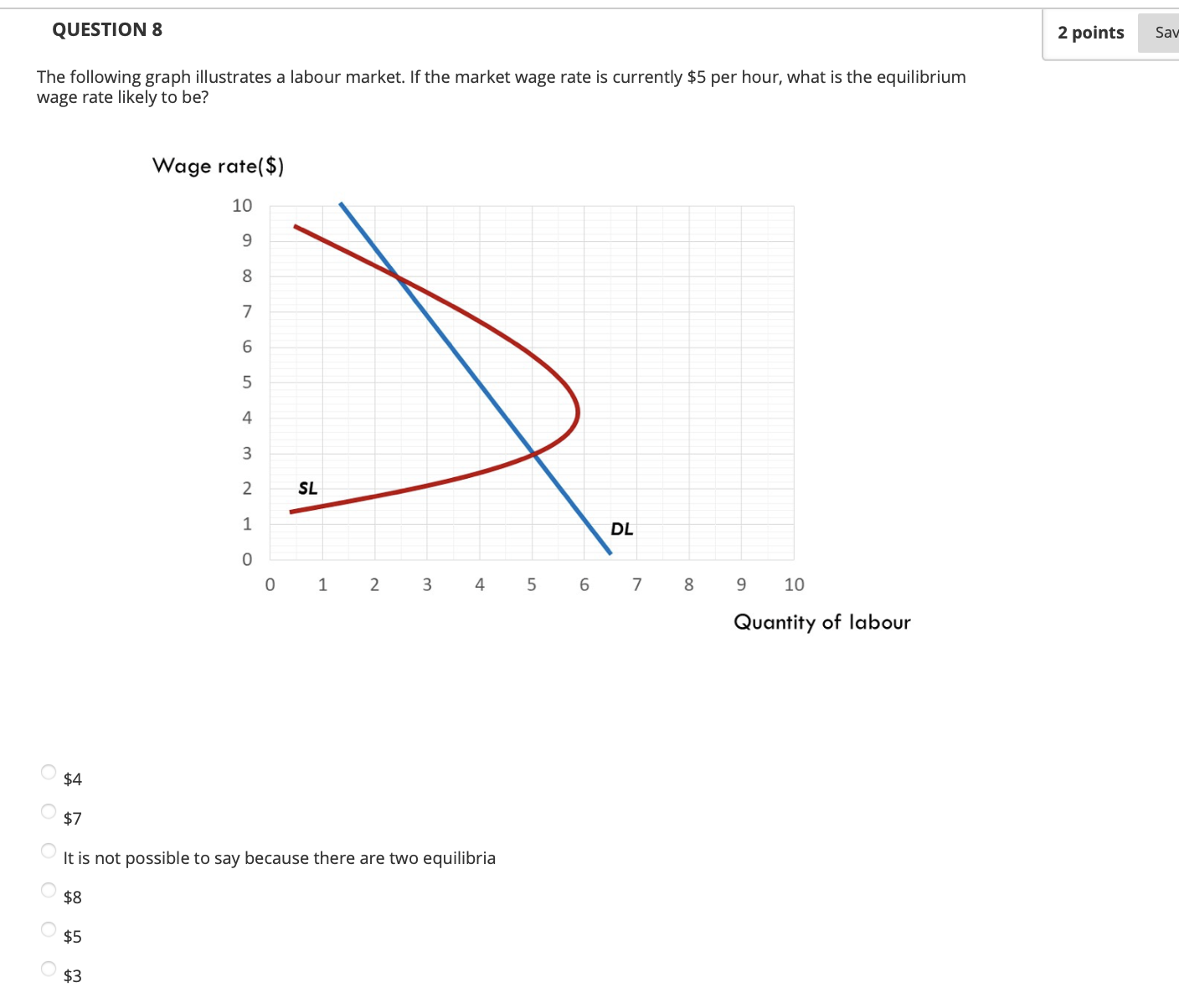 QUESTION 8

2 points

Sav

The following graph illustrates a labour market. If the market wage rate is currently \$5 per hour, what is the equilibrium wage rate likely to be?

Wage rate(\$)

10
9
8
7
6
5
4
3
2
1
0

SL

DL

0 1 2 3 4 5 6 7 8 9 10

Quantity of labour

\$4

\$7

It is not possible to say because there are two equilibria

\$8

\$5

\$3